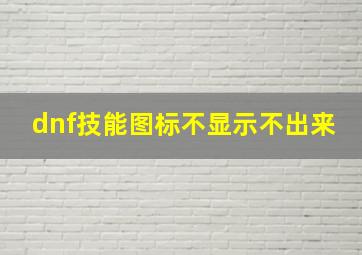 dnf技能图标不显示不出来